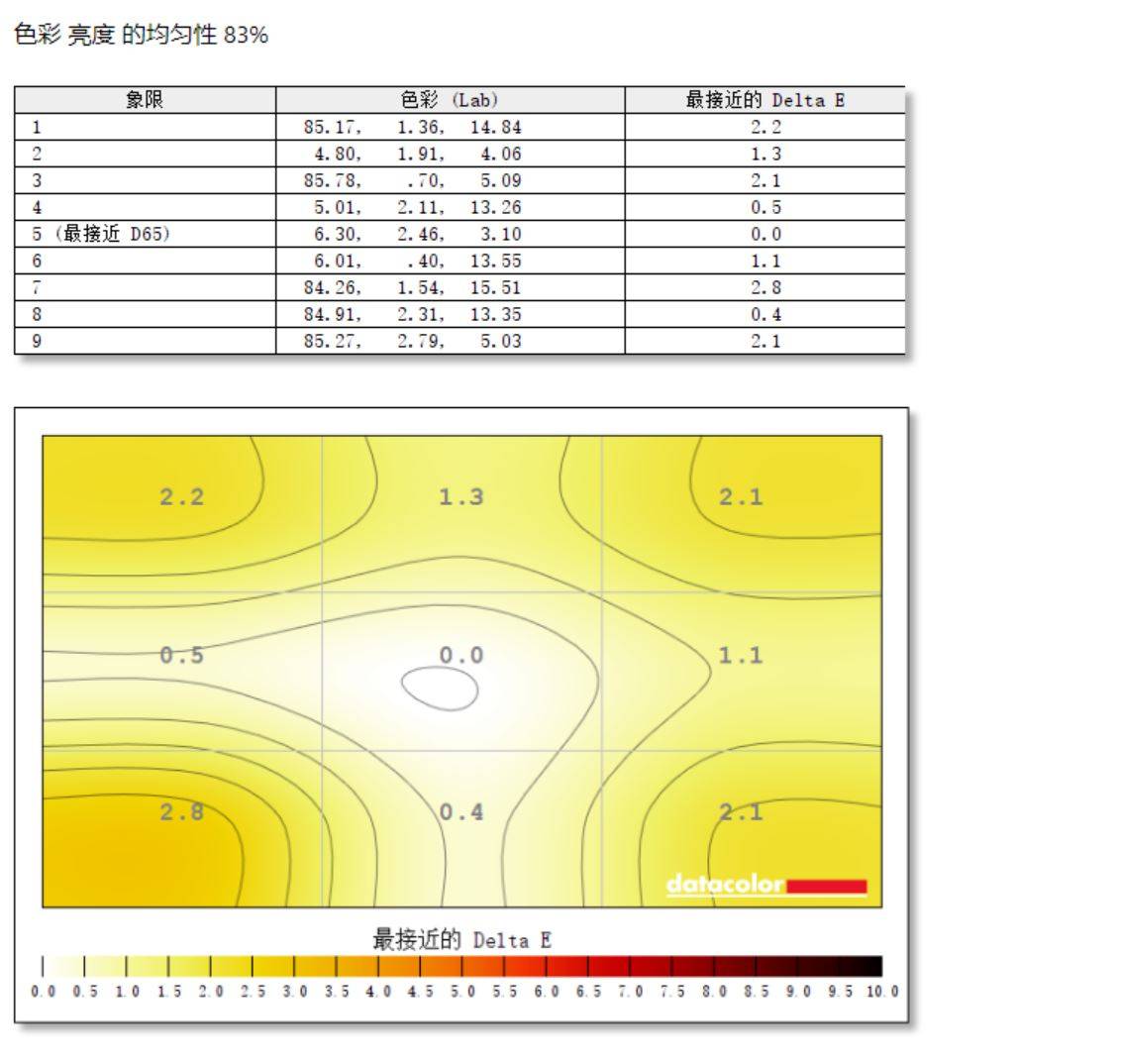 色彩 亮度 的均匀性 83%

| 象限 | 色彩 (Lab) | 最接近的 Delta E |
|---|---|---|
| 1 | 85.17, 1.36, 14.84 | 2.2 |
| 2 | 4.80, 1.91, 4.06 | 1.3 |
| 3 | 85.78, .70, 5.09 | 2.1 |
| 4 | 5.01, 2.11, 13.26 | 0.5 |
| 5 (最接近 D65) | 6.30, 2.46, 3.10 | 0.0 |
| 6 | 6.01, .40, 13.55 | 1.1 |
| 7 | 84.26, 1.54, 15.51 | 2.8 |
| 8 | 84.91, 2.31, 13.35 | 0.4 |
| 9 | 85.27, 2.79, 5.03 | 2.1 |

2.2
1.3
2.1
0.5
0.0
1.1
2.8
0.4
2.1
datacolor

最接近的 Delta E
0.0 0.5 1.0 1.5 2.0 2.5 3.0 3.5 4.0 4.5 5.0 5.5 6.0 6.5 7.0 7.5 8.0 8.5 9.0 9.5 10.0